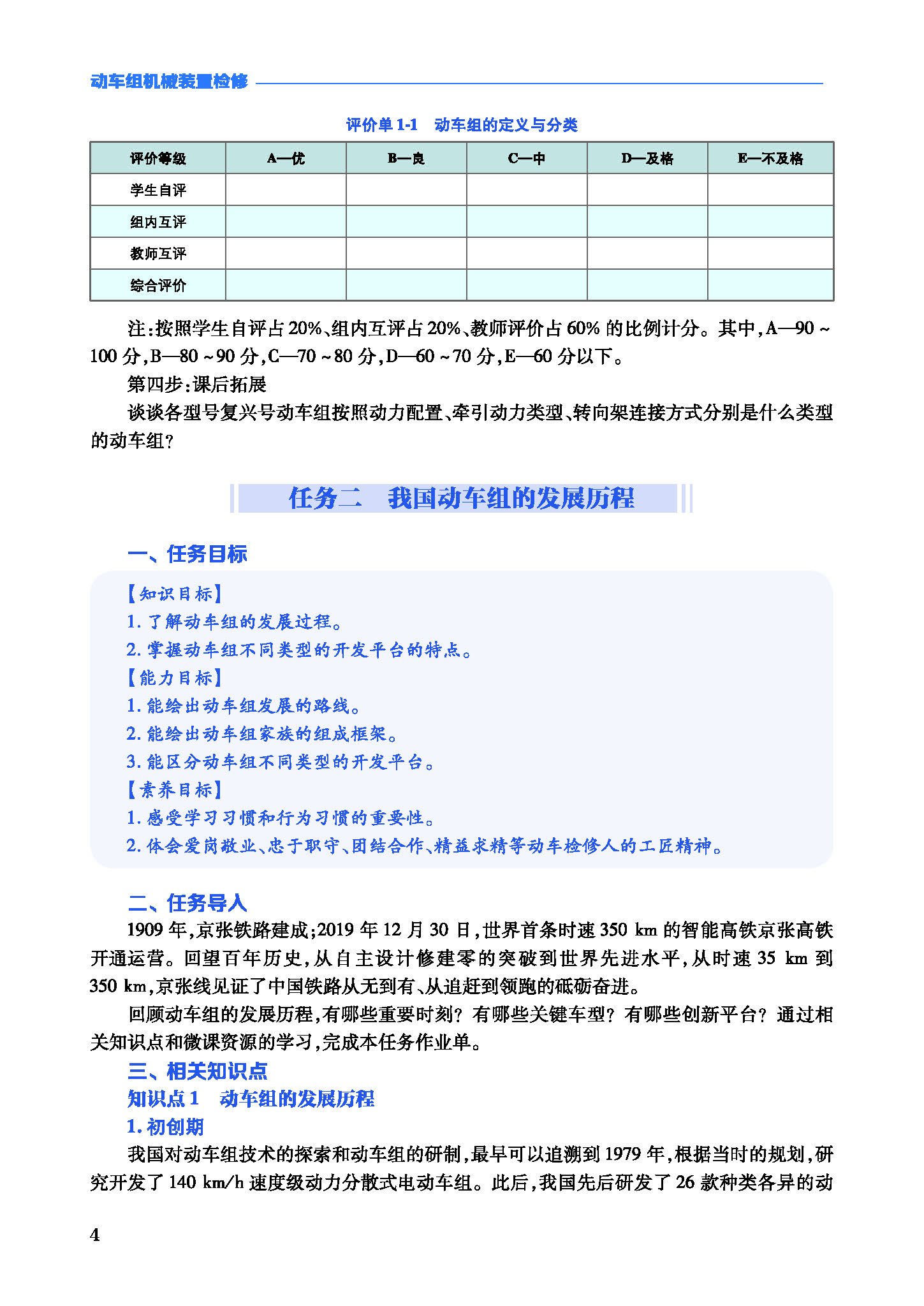 动车组机械装置检修

评价单 1-1　动车组的定义与分类

| 评价等级 | A—优 | B—良 | C—中 | D—及格 | E—不及格 |
|---|---|---|---|---|---|
| 学生自评 | | | | | |
| 组内互评 | | | | | |
| 教师互评 | | | | | |
| 综合评价 | | | | | |

注：按照学生自评占 20%、组内互评占 20%、教师评价占 60% 的比例计分。其中，A—90 ~ 100 分，B—80 ~ 90 分，C—70 ~ 80 分，D—60 ~ 70 分，E—60 分以下。

第四步：课后拓展

谈谈各型号复兴号动车组按照动力配置、牵引动力类型、转向架连接方式分别是什么类型的动车组？

任务二　我国动车组的发展历程

一、任务目标

【知识目标】
1. 了解动车组的发展过程。
2. 掌握动车组不同类型的开发平台的特点。
【能力目标】
1. 能绘出动车组发展的路线。
2. 能绘出动车组家族的组成框架。
3. 能区分动车组不同类型的开发平台。
【素养目标】
1. 感受学习习惯和行为习惯的重要性。
2. 体会爱岗敬业、忠于职守、团结合作、精益求精等动车检修人的工匠精神。

二、任务导入

1909 年，京张铁路建成；2019 年 12 月 30 日，世界首条时速 350 km 的智能高铁京张高铁开通运营。回望百年历史，从自主设计修建零的突破到世界先进水平，从时速 35 km 到 350 km，京张线见证了中国铁路从无到有、从追赶到领跑的砥砺奋进。

回顾动车组的发展历程，有哪些重要时刻？有哪些关键车型？有哪些创新平台？通过相关知识点和微课资源的学习，完成本任务作业单。

三、相关知识点

知识点 1　动车组的发展历程

1. 初创期

我国对动车组技术的探索和动车组的研制，最早可以追溯到 1979 年，根据当时的规划，研究开发了 140 km/h 速度级动力分散式电动车组。此后，我国先后研发了 26 款种类各异的动

4